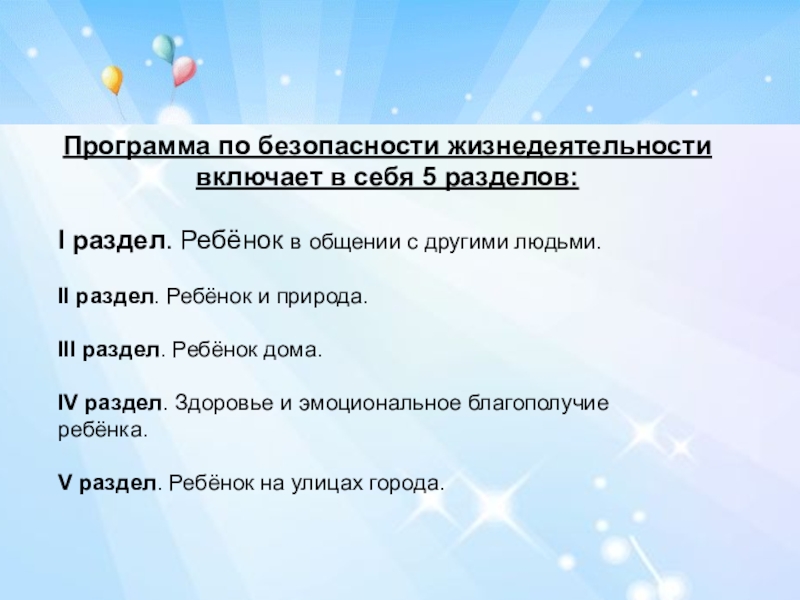 Программа по безопасности жизнедеятельности включает в себя 5 разделов:

I раздел. Ребёнок в общении с другими людьми.

II раздел. Ребёнок и природа.

III раздел. Ребёнок дома.

IV раздел. Здоровье и эмоциональное благополучие ребёнка.

V раздел. Ребёнок на улицах города.